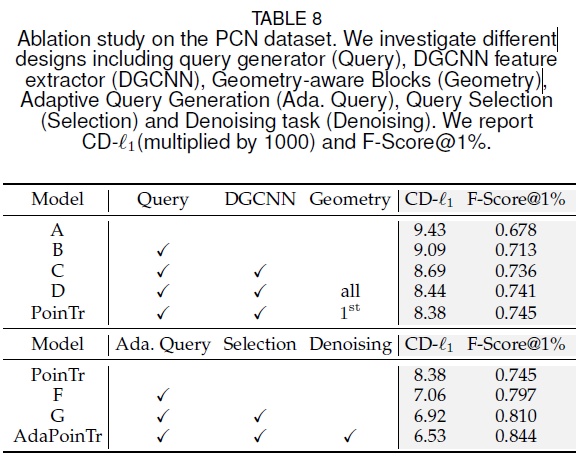 TABLE 8
Ablation study on the PCN dataset. We investigate different designs including query generator (Query), DGCNN feature extractor (DGCNN), Geometry-aware Blocks (Geometry), Adaptive Query Generation (Ada. Query), Query Selection (Selection) and Denoising task (Denoising). We report CD-$\ell_1$(multiplied by 1000) and F-Score@1%.

| Model | Query | DGCNN | Geometry | CD-$\ell_1$ | F-Score@1% |
|---|---|---|---|---|---|
| A | | | | 9.43 | 0.678 |
| B | ✓ | | | 9.09 | 0.713 |
| C | ✓ | ✓ | | 8.69 | 0.736 |
| D | ✓ | ✓ | all | 8.44 | 0.741 |
| PoinTr | ✓ | ✓ | $1^{st}$ | 8.38 | 0.745 |

| Model | Ada. Query | Selection | Denoising | CD-$\ell_1$ | F-Score@1% |
|---|---|---|---|---|---|
| PoinTr | | | | 8.38 | 0.745 |
| F | ✓ | | | 7.06 | 0.797 |
| G | ✓ | ✓ | | 6.92 | 0.810 |
| AdaPoinTr | ✓ | ✓ | ✓ | 6.53 | 0.844 |